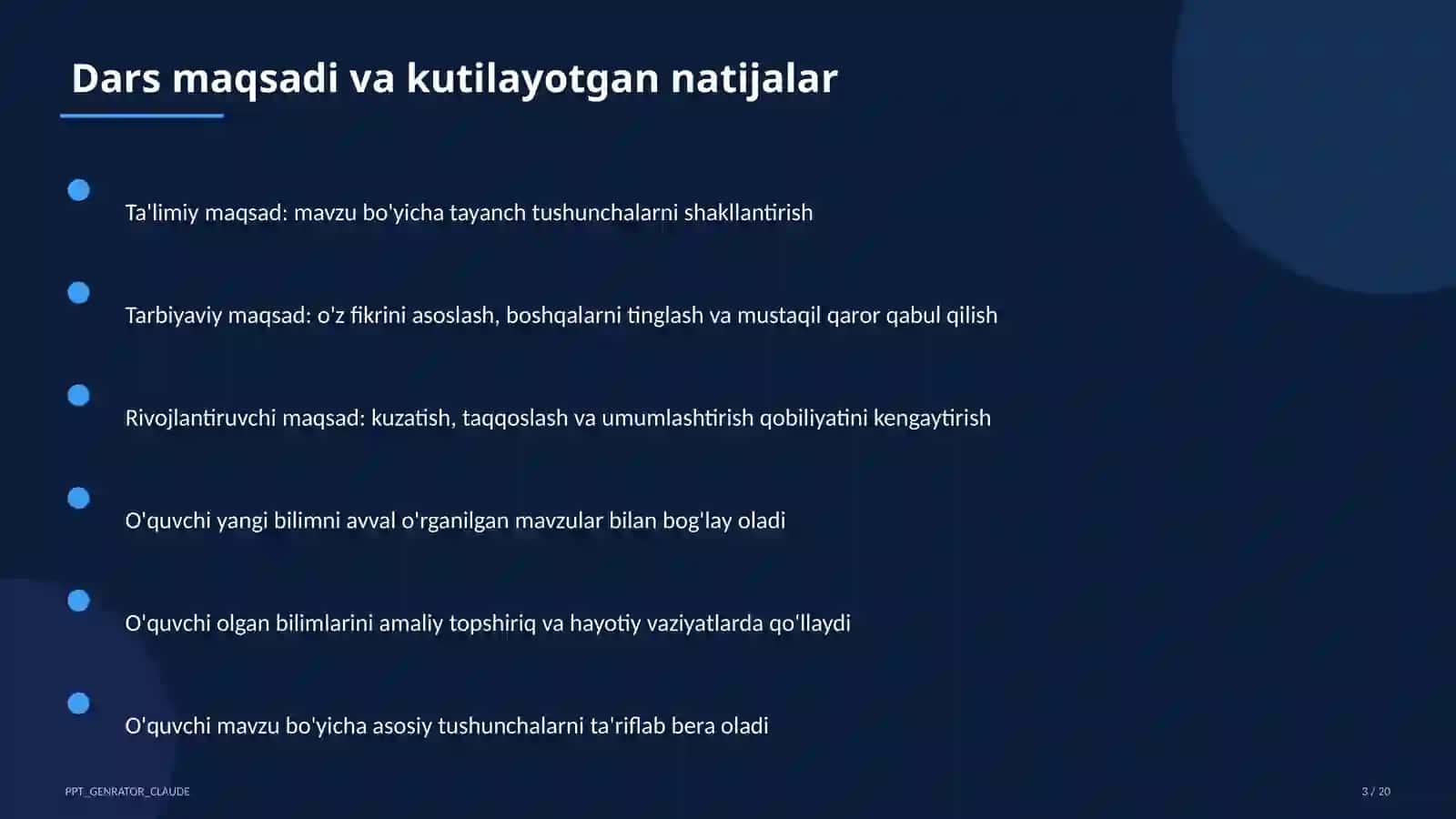 Dars maqsadi va kutilayotgan natijalar

Ta'limiy maqsad: mavzu bo'yicha tayanch tushunchalarni shakllantirish

Tarbiyaviy maqsad: o'z fikrini asoslash, boshqalarni tinglash va mustaqil qaror qabul qilish

Rivojlantiruvchi maqsad: kuzatish, taqqoslash va umumlashtirish qobiliyatini kengaytirish

O'quvchi yangi bilimni avval o'rganilgan mavzular bilan bog'lay oladi

O'quvchi olgan bilimlarini amaliy topshiriq va hayotiy vaziyatlarda qo'llaydi

O'quvchi mavzu bo'yicha asosiy tushunchalarni ta'riflab bera oladi

PPT_GENRATOR_CLAUDE

3 / 20